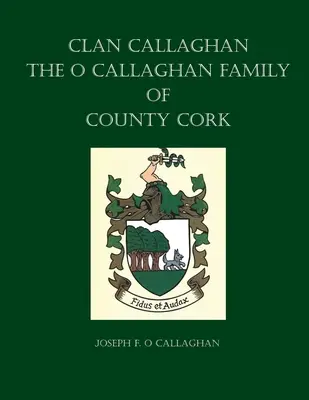 CLAN CALLAGHAN
THE O CALLAGHAN FAMILY
OF
COUNTY CORK

Fidus et Audax

JOSEPH F. O CALLAGHAN